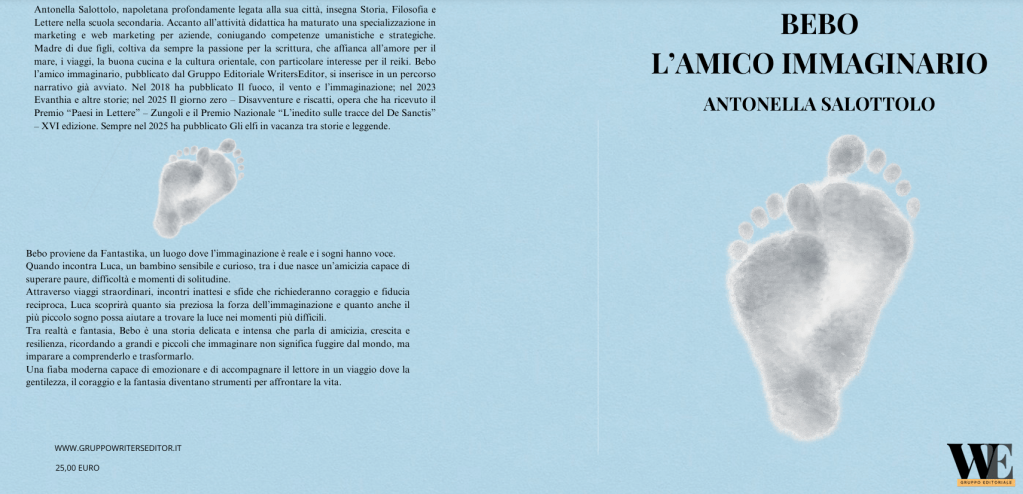 Antonella Salottolo, napoletana profondamente legata alla sua città, insegna Storia, Filosofia e Lettere nella scuola secondaria. Accanto all'attività didattica ha maturato una specializzazione in marketing e web marketing per aziende, coniugando competenze umanistiche e strategiche. Madre di due figli, coltiva da sempre la passione per la scrittura, che affianca all'amore per il mare, i viaggi, la buona cucina e la cultura orientale, con particolare interesse per il reiki. Bebo l'amico immaginario, pubblicato dal Gruppo Editoriale WritersEditor, si inserisce in un percorso narrativo già avviato. Nel 2018 ha pubblicato Il fuoco, il vento e l'immaginazione; nel 2023 Evanthia e altre storie; nel 2025 Il giorno zero – Disavventure e riscatti, opera che ha ricevuto il Premio "Paesi in Lettere" – Zungoli e il Premio Nazionale "L'inedito sulle tracce del De Sanctis" – XVI edizione. Sempre nel 2025 ha pubblicato Gli elfi in vacanza tra storie e leggende.

Bebo proviene da Fantastika, un luogo dove l'immaginazione è reale e i sogni hanno voce.
Quando incontra Luca, un bambino sensibile e curioso, tra i due nasce un'amicizia capace di superare paure, difficoltà e momenti di solitudine.
Attraverso viaggi straordinari, incontri inattesi e sfide che richiederanno coraggio e fiducia reciproca, Luca scoprirà quanto sia preziosa la forza dell'immaginazione e quanto anche il più piccolo sogno possa aiutare a trovare la luce nei momenti più difficili.
Tra realtà e fantasia, Bebo è una storia delicata e intensa che parla di amicizia, crescita e resilienza, ricordando a grandi e piccoli che immaginare non significa fuggire dal mondo, ma imparare a comprenderlo e trasformarlo.
Una fiaba moderna capace di emozionare e di accompagnare il lettore in un viaggio dove la gentilezza, il coraggio e la fantasia diventano strumenti per affrontare la vita.

WWW.GRUPPOWRITERSEDITOR.IT

25,00 EURO

BEBO
L'AMICO IMMAGINARIO

ANTONELLA SALOTTOLO

WE
GRUPPO EDITORIALE